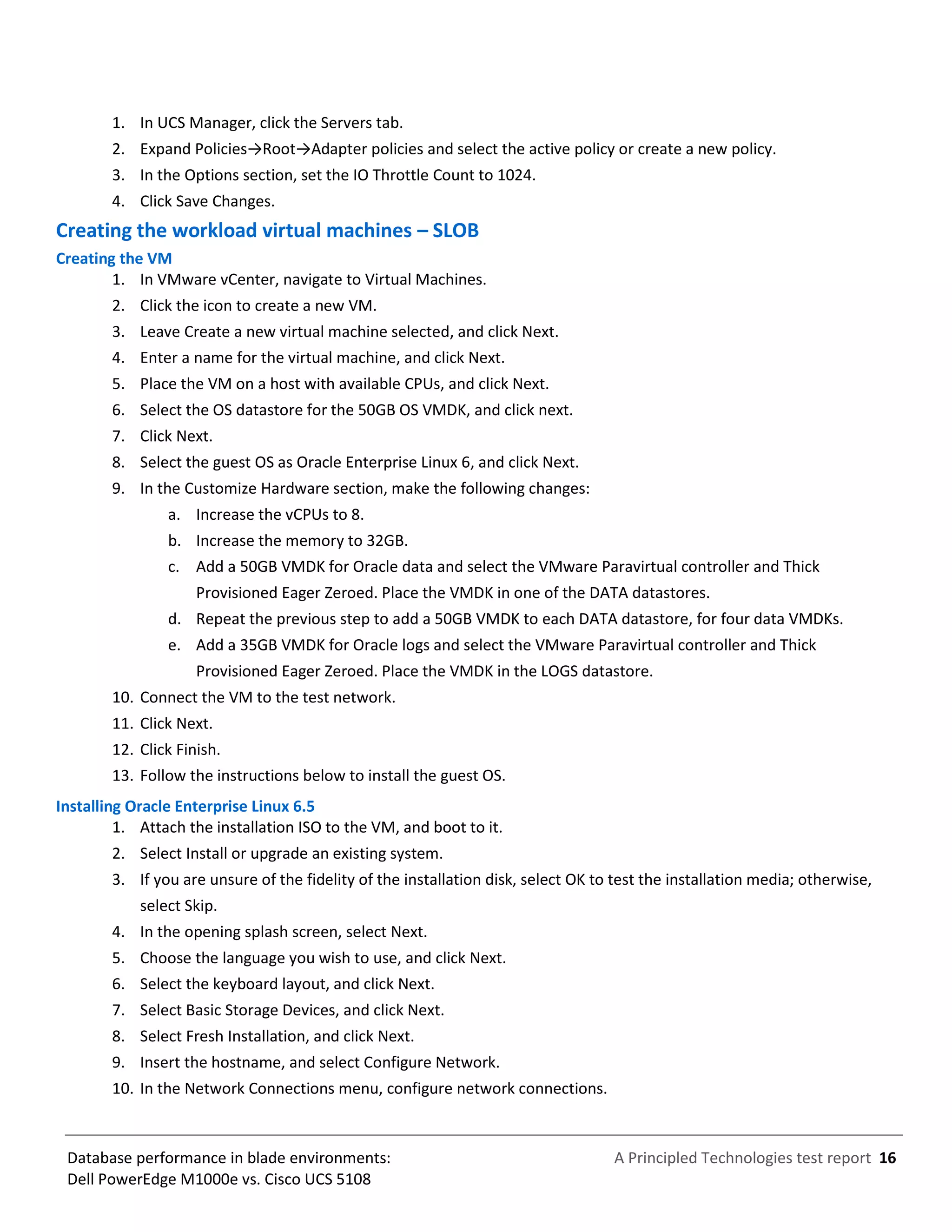 1. In UCS Manager, click the Servers tab.
2. Expand Policies→Root→Adapter policies and select the active policy or create a new policy.
3. In the Options section, set the IO Throttle Count to 1024.
4. Click Save Changes.

Creating the workload virtual machines – SLOB

Creating the VM

1. In VMware vCenter, navigate to Virtual Machines.
2. Click the icon to create a new VM.
3. Leave Create a new virtual machine selected, and click Next.
4. Enter a name for the virtual machine, and click Next.
5. Place the VM on a host with available CPUs, and click Next.
6. Select the OS datastore for the 50GB OS VMDK, and click next.
7. Click Next.
8. Select the guest OS as Oracle Enterprise Linux 6, and click Next.
9. In the Customize Hardware section, make the following changes:
a. Increase the vCPUs to 8.
b. Increase the memory to 32GB.
c. Add a 50GB VMDK for Oracle data and select the VMware Paravirtual controller and Thick Provisioned Eager Zeroed. Place the VMDK in one of the DATA datastores.
d. Repeat the previous step to add a 50GB VMDK to each DATA datastore, for four data VMDKs.
e. Add a 35GB VMDK for Oracle logs and select the VMware Paravirtual controller and Thick Provisioned Eager Zeroed. Place the VMDK in the LOGS datastore.
10. Connect the VM to the test network.
11. Click Next.
12. Click Finish.
13. Follow the instructions below to install the guest OS.

Installing Oracle Enterprise Linux 6.5

1. Attach the installation ISO to the VM, and boot to it.
2. Select Install or upgrade an existing system.
3. If you are unsure of the fidelity of the installation disk, select OK to test the installation media; otherwise, select Skip.
4. In the opening splash screen, select Next.
5. Choose the language you wish to use, and click Next.
6. Select the keyboard layout, and click Next.
7. Select Basic Storage Devices, and click Next.
8. Select Fresh Installation, and click Next.
9. Insert the hostname, and select Configure Network.
10. In the Network Connections menu, configure network connections.

Database performance in blade environments:
Dell PowerEdge M1000e vs. Cisco UCS 5108

A Principled Technologies test report 16